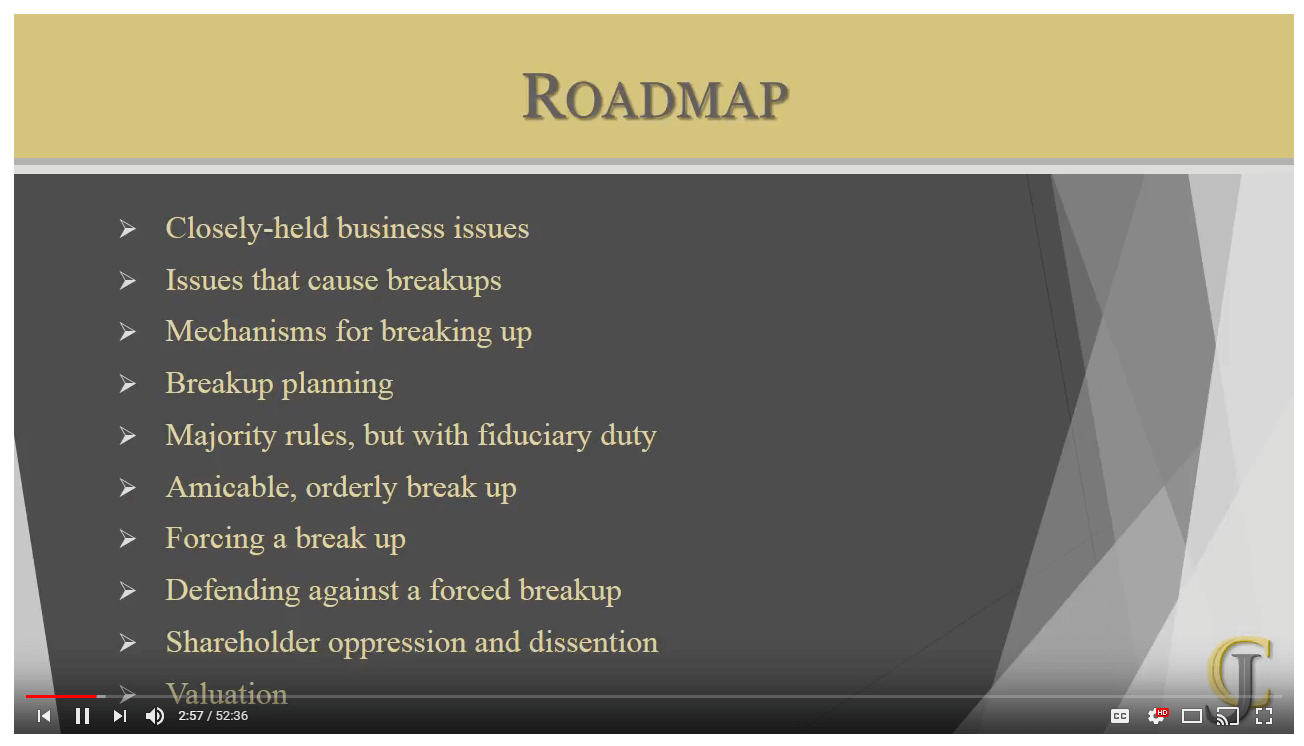 ROADMAP

➢ Closely-held business issues
➢ Issues that cause breakups
➢ Mechanisms for breaking up
➢ Breakup planning
➢ Majority rules, but with fiduciary duty
➢ Amicable, orderly break up
➢ Forcing a break up
➢ Defending against a forced breakup
➢ Shareholder oppression and dissention
➢ Valuation

CJ

2:57 / 52:36

CC HD